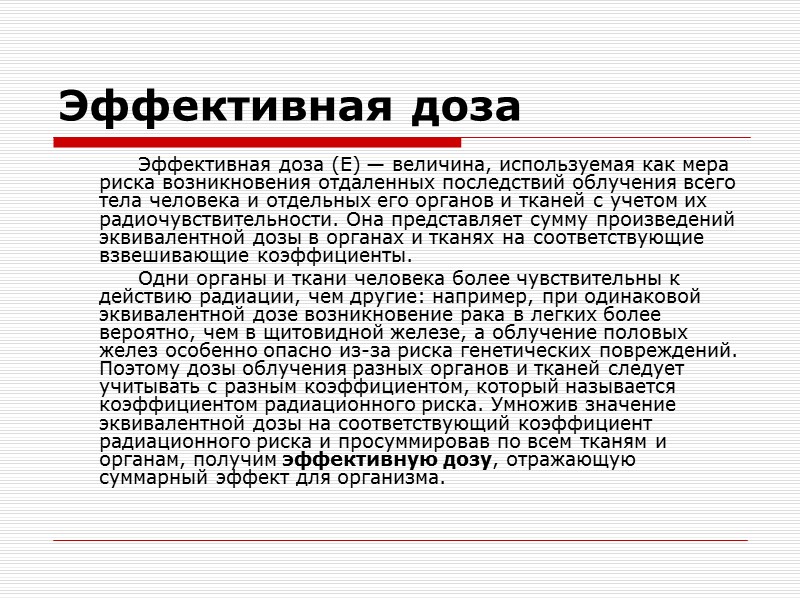 Эффективная доза

Эффективная доза (E) — величина, используемая как мера риска возникновения отдаленных последствий облучения всего тела человека и отдельных его органов и тканей с учетом их радиочувствительности. Она представляет сумму произведений эквивалентной дозы в органах и тканях на соответствующие взвешивающие коэффициенты.

Одни органы и ткани человека более чувствительны к действию радиации, чем другие: например, при одинаковой эквивалентной дозе возникновение рака в легких более вероятно, чем в щитовидной железе, а облучение половых желез особенно опасно из-за риска генетических повреждений. Поэтому дозы облучения разных органов и тканей следует учитывать с разным коэффициентом, который называется коэффициентом радиационного риска. Умножив значение эквивалентной дозы на соответствующий коэффициент радиационного риска и просуммировав по всем тканям и органам, получим эффективную дозу, отражающую суммарный эффект для организма.